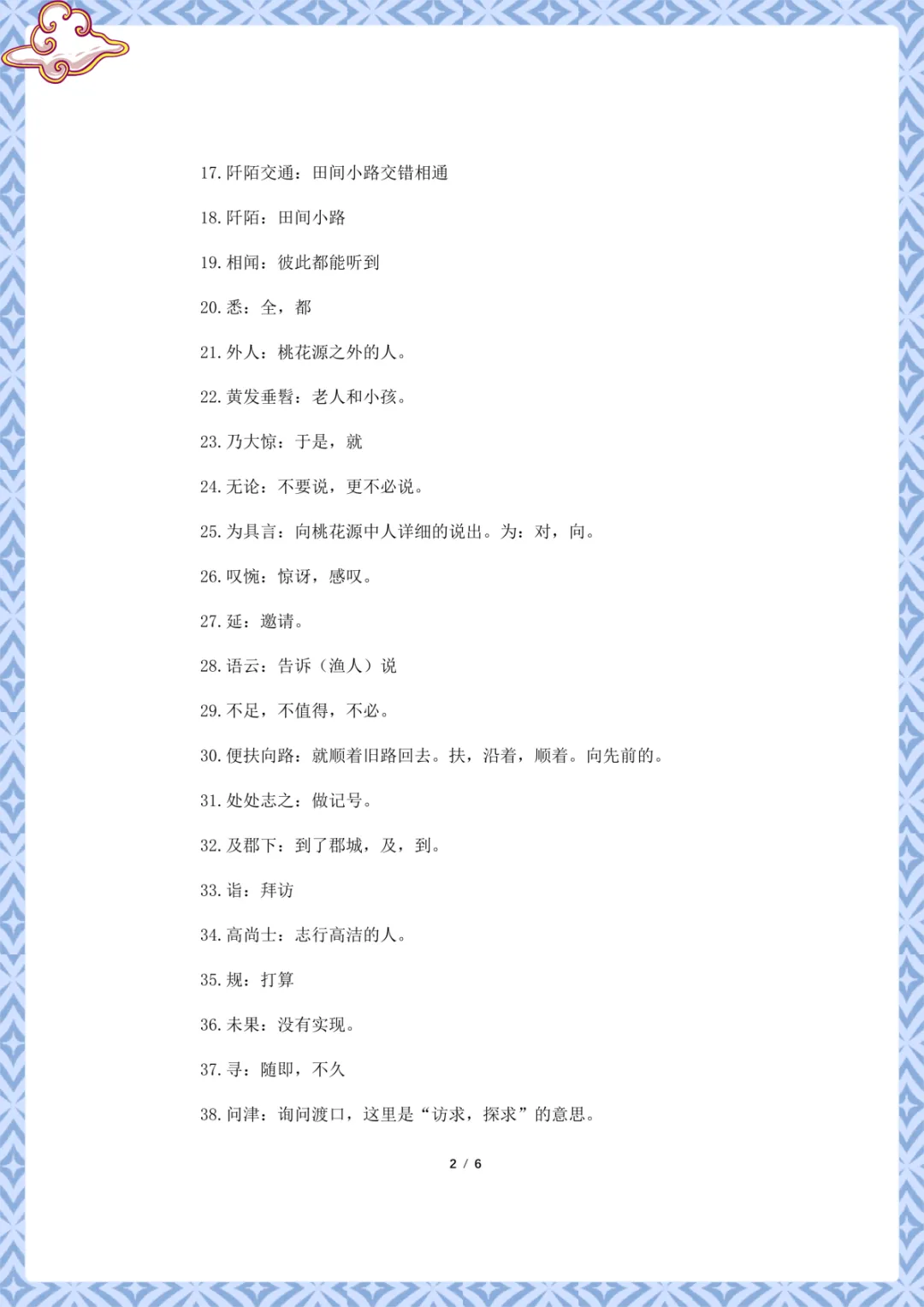 17. 阡陌交通：田间小路交错相通

18. 阡陌：田间小路

19. 相闻：彼此都能听到

20. 悉：全，都

21. 外人：桃花源之外的人。

22. 黄发垂髫：老人和小孩。

23. 乃大惊：于是，就

24. 无论：不要说，更不必说。

25. 为具言：向桃花源中人详细的说出。为：对，向。

26. 叹惋：惊讶，感叹。

27. 延：邀请。

28. 语云：告诉（渔人）说

29. 不足，不值得，不必。

30. 便扶向路：就顺着旧路回去。扶，沿着，顺着。向先前的。

31. 处处志之：做记号。

32. 及郡下：到了郡城，及，到。

33. 诣：拜访

34. 高尚士：志行高洁的人。

35. 规：打算

36. 未果：没有实现。

37. 寻：随即，不久

38. 问津：询问渡口，这里是“访求，探求”的意思。

2 / 6